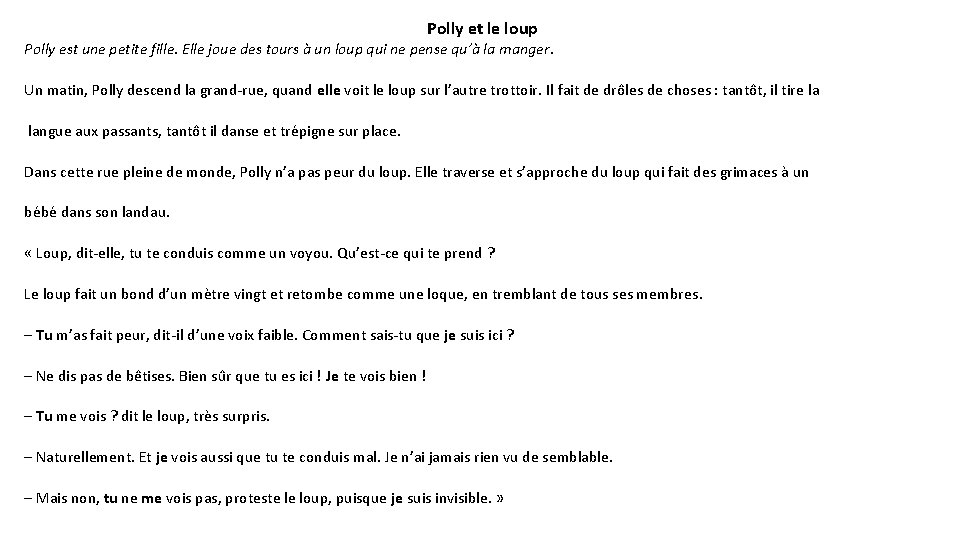 Polly et le loup

Polly est une petite fille. Elle joue des tours à un loup qui ne pense qu'à la manger.

Un matin, Polly descend la grand-rue, quand elle voit le loup sur l'autre trottoir. Il fait de drôles de choses : tantôt, il tire la langue aux passants, tantôt il danse et trépigne sur place.

Dans cette rue pleine de monde, Polly n'a pas peur du loup. Elle traverse et s'approche du loup qui fait des grimaces à un bébé dans son landau.

« Loup, dit-elle, tu te conduis comme un voyou. Qu'est-ce qui te prend ?

Le loup fait un bond d'un mètre vingt et retombe comme une loque, en tremblant de tous ses membres.

– Tu m'as fait peur, dit-il d'une voix faible. Comment sais-tu que je suis ici ?

– Ne dis pas de bêtises. Bien sûr que tu es ici ! Je te vois bien !

– Tu me vois ? dit le loup, très surpris.

– Naturellement. Et je vois aussi que tu te conduis mal. Je n'ai jamais rien vu de semblable.

– Mais non, tu ne me vois pas, proteste le loup, puisque je suis invisible. »